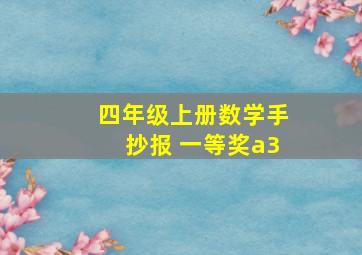 四年级上册数学手抄报 一等奖a3